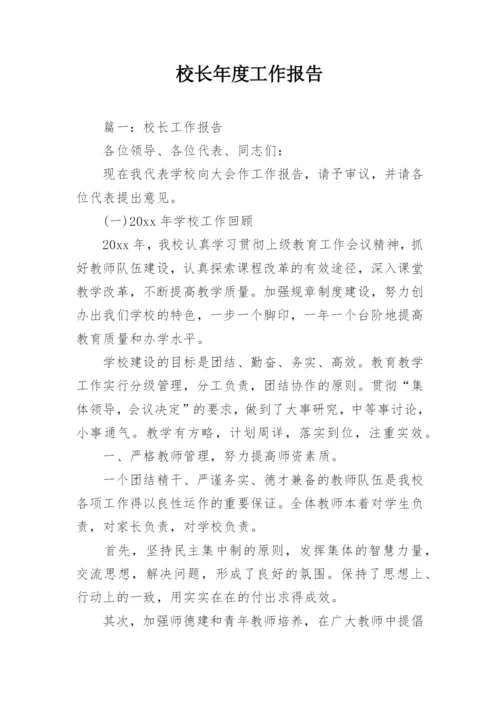 校长年度工作报告

篇一：校长工作报告

各位领导、各位代表、同志们：

现在我代表学校向大会作工作报告，请予审议，并请各位代表提出意见。

(一)20xx 年学校工作回顾

20xx 年，我校认真学习贯彻上级教育工作会议精神，抓好教师队伍建设，认真探索课程改革的有效途径，深入课堂教学改革，不断提高教学质量。加强规章制度建设，努力创办出我们学校的特色，一步一个脚印，一年一个台阶地提高教育质量和办学水平。

学校建设的目标是团结、勤奋、务实、高效。教育教学工作实行分级管理，分工负责，团结协作的原则。贯彻“集体领导，会议决定”的要求，做到了大事研究，中等事讨论，小事通气。教学有方略，计划周详，落实到位，注重实效。

一、严格教师管理，努力提高师资素质。

一个团结精干、严谨务实、德才兼备的教师队伍是我校各项工作得以良性运作的重要保证。全体教师本着对学生负责，对家长负责，对学校负责。

首先，坚持民主集中制的原则，发挥集体的智慧力量，交流思想，解决问题，形成了良好的氛围。保持了思想上、行动上的一致，用实实在在的付出求得成效。

其次，加强师德建和青年教师培养，在广大教师中提倡